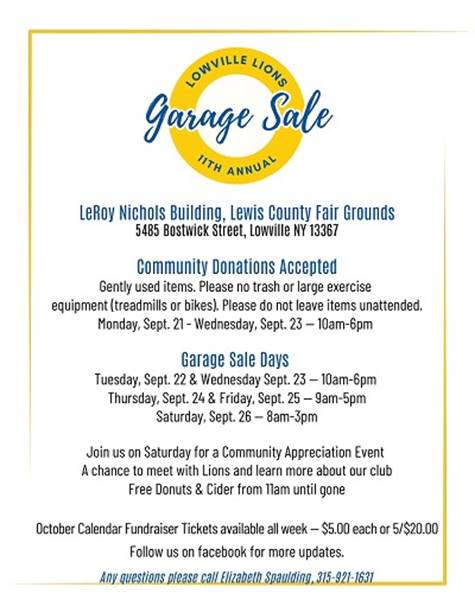 LOWVILLE LIONS
Garage Sale
11TH ANNUAL

LeRoy Nichols Building, Lewis County Fair Grounds
5485 Bostwick Street, Lowville NY 13367

Community Donations Accepted
Gently used items. Please no trash or large exercise equipment (treadmills or bikes). Please do not leave items unattended.
Monday, Sept. 21 - Wednesday, Sept. 23 — 10am-6pm

Garage Sale Days
Tuesday, Sept. 22 & Wednesday Sept. 23 — 10am-6pm
Thursday, Sept. 24 & Friday, Sept. 25 — 9am-5pm
Saturday, Sept. 26 — 8am-3pm

Join us on Saturday for a Community Appreciation Event
A chance to meet with Lions and learn more about our club
Free Donuts & Cider from 11am until gone

October Calendar Fundraiser Tickets available all week — $5.00 each or 5/$20.00
Follow us on facebook for more updates.

Any questions please call Elizabeth Spaulding, 315-921-1631